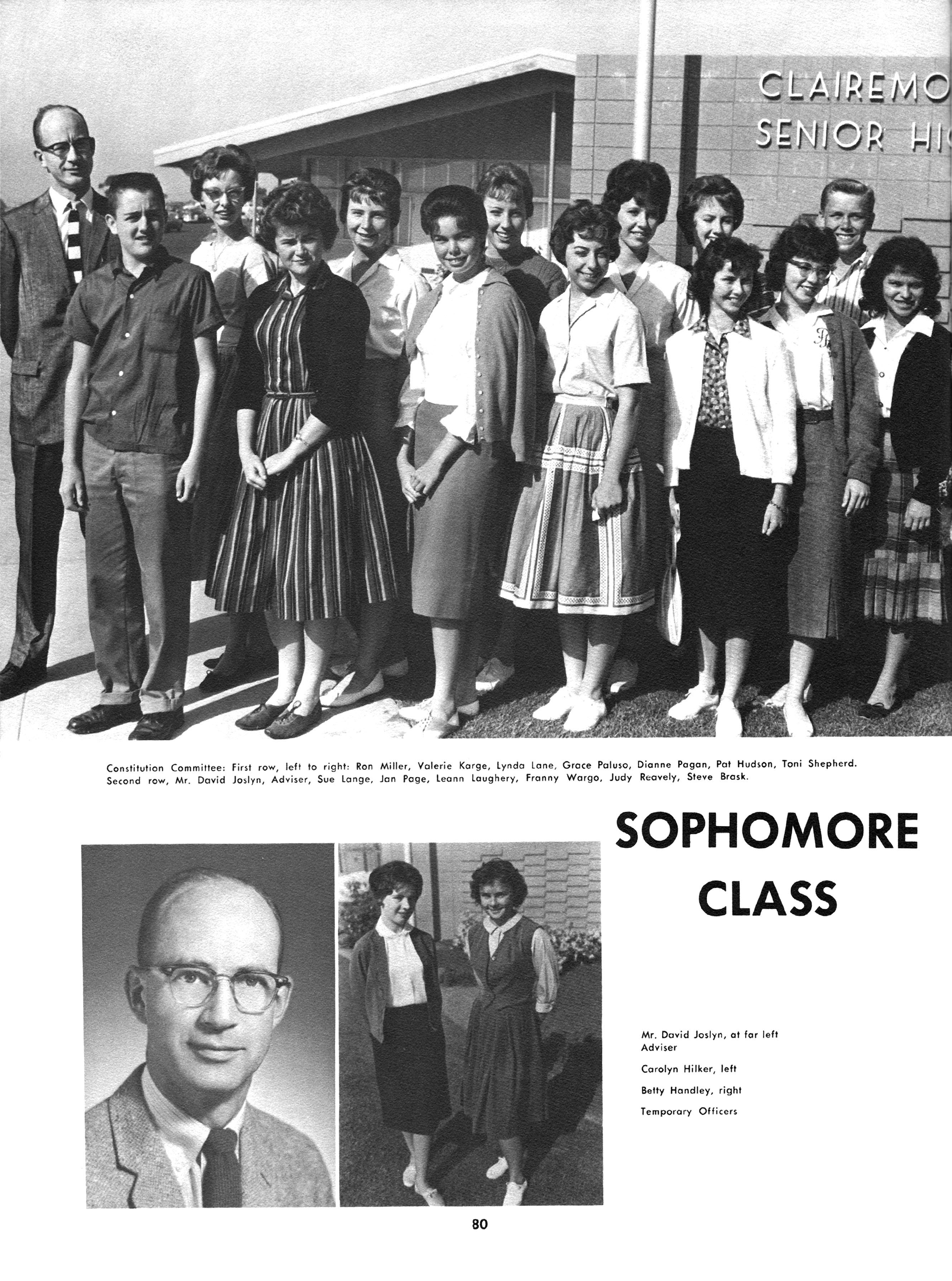 CLAIREMO
SENIOR HI

Constitution Committee: First row, left to right: Ron Miller, Valerie Karge, Lynda Lane, Grace Paluso, Dianne Pagan, Pat Hudson, Toni Shepherd. Second row, Mr. David Joslyn, Adviser, Sue Lange, Jan Page, Leann Laughery, Franny Wargo, Judy Reavely, Steve Brask.

SOPHOMORE CLASS

Mr. David Joslyn, at far left
Adviser

Carolyn Hilker, left

Betty Handley, right

Temporary Officers

80